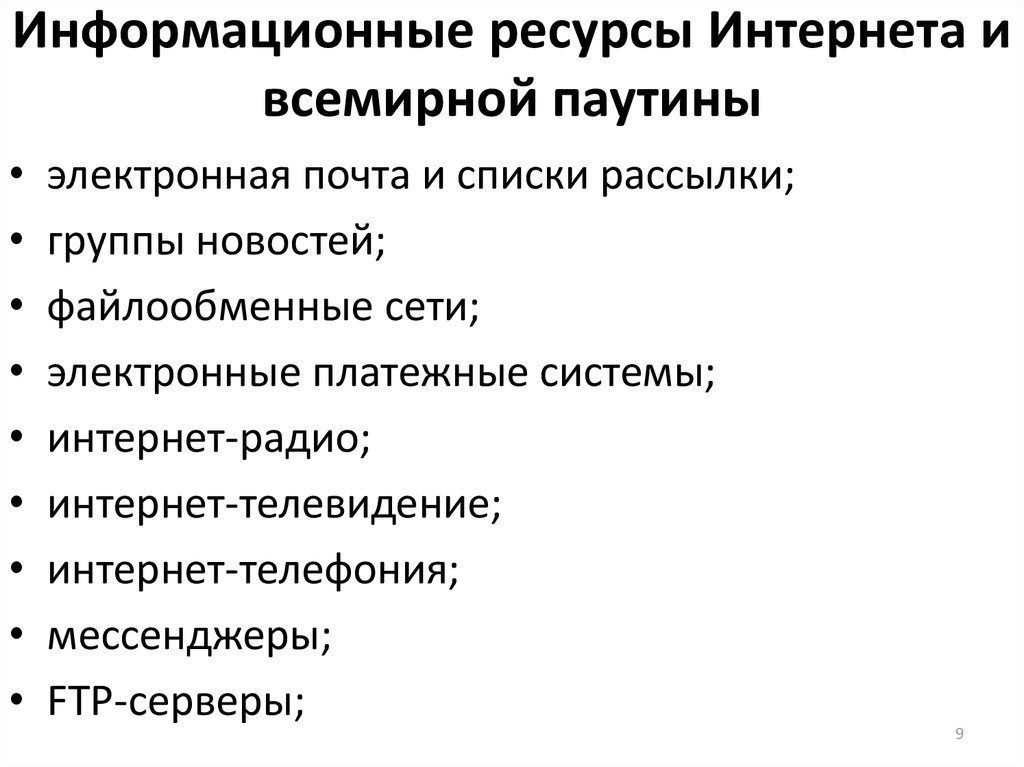 Информационные ресурсы Интернета и всемирной паутины

• электронная почта и списки рассылки;
• группы новостей;
• файлообменные сети;
• электронные платежные системы;
• интернет-радио;
• интернет-телевидение;
• интернет-телефония;
• мессенджеры;
• FTP-серверы;

9